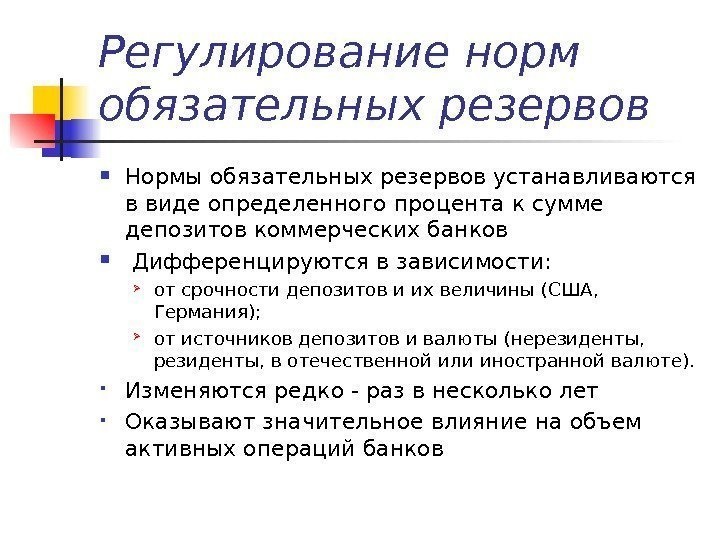 Регулирование норм обязательных резервов

Нормы обязательных резервов устанавливаются в виде определенного процента к сумме депозитов коммерческих банков

Дифференцируются в зависимости:

от срочности депозитов и их величины (США, Германия);

от источников депозитов и валюты (нерезиденты, резиденты, в отечественной или иностранной валюте).

Изменяются редко - раз в несколько лет

Оказывают значительное влияние на объем активных операций банков